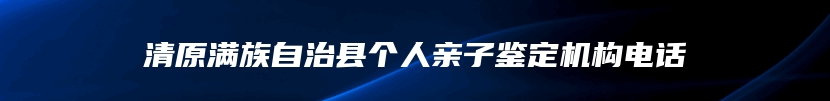 清原满族自治县个人亲子鉴定机构电话